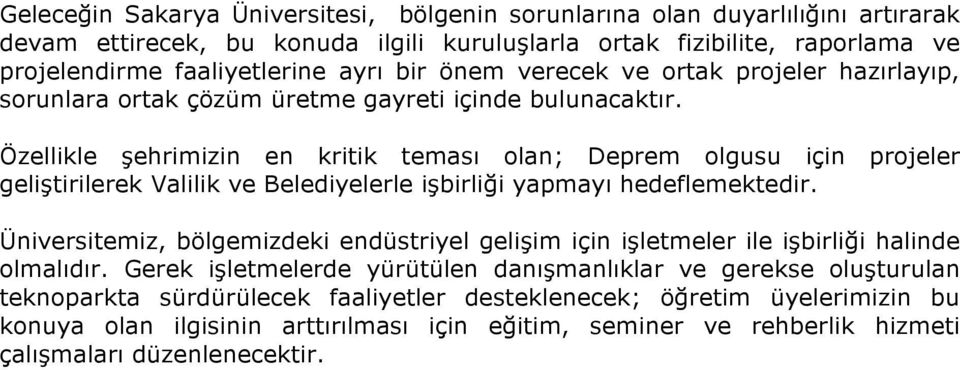 Geleceğin Sakarya Üniversitesi, bölgenin sorunlarına olan duyarlılığını artırarak devam ettirecek, bu konuda ilgili kuruluşlarla ortak fizibilite, raporlama ve projelendirme faaliyetlerine ayrı bir önem verecek ve ortak projeler hazırlayıp, sorunlara ortak çözüm üretme gayreti içinde bulunacaktır.

Özellikle şehrimizin en kritik teması olan; Deprem olgusu için projeler geliştirilerek Valilik ve Belediyelerle işbirliği yapmayı hedeflemektedir.

Üniversitemiz, bölgemizdeki endüstriyel gelişim için işletmeler ile işbirliği halinde olmalıdır. Gerek işletmelerde yürütülen danışmanlıklar ve gerekse oluşturulan teknoparkta sürdürülecek faaliyetler desteklenecek; öğretim üyelerimizin bu konuya olan ilgisinin arttırılması için eğitim, seminer ve rehberlik hizmeti çalışmaları düzenlenecektir.